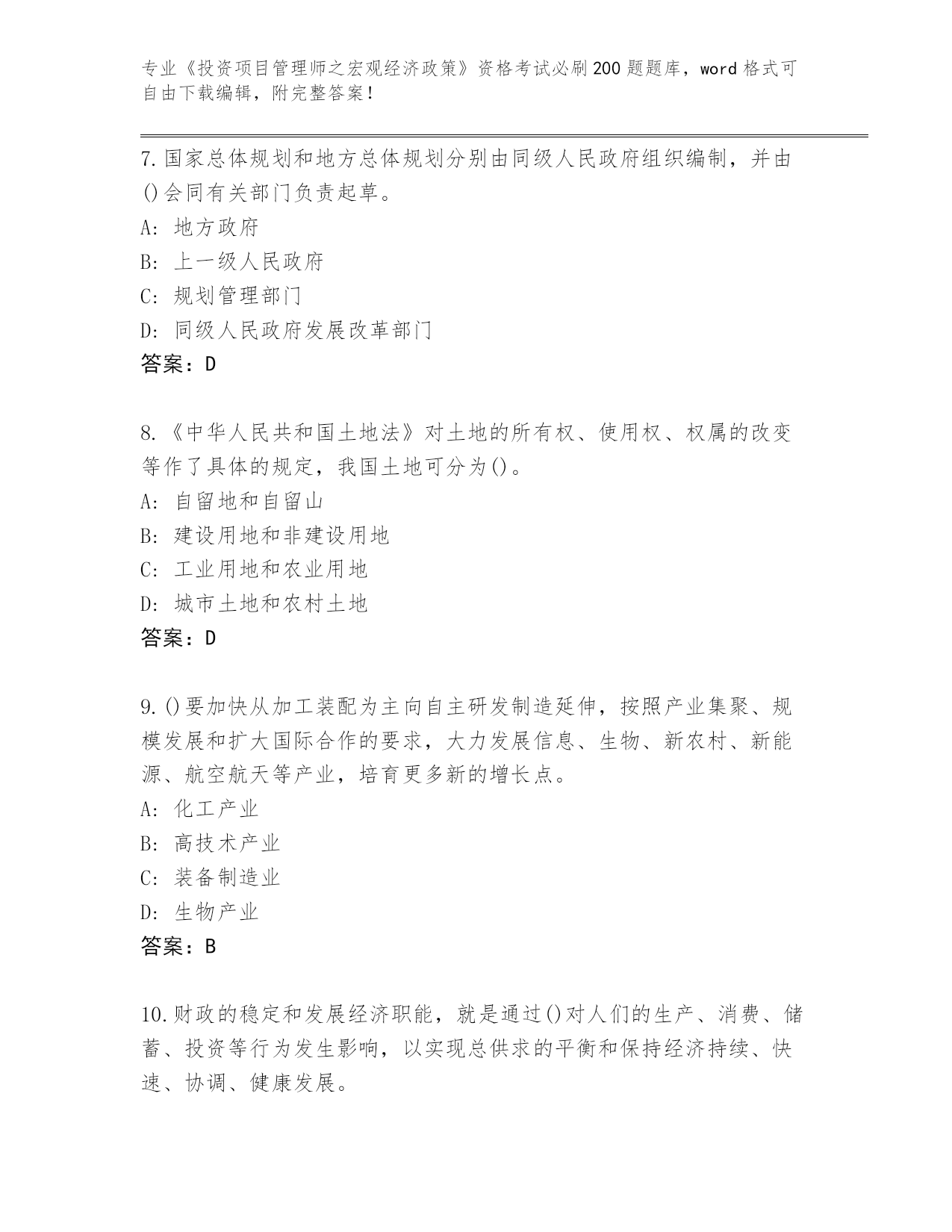 专业《投资项目管理师之宏观经济政策》资格考试必刷200题题库，word格式可自由下载编辑，附完整答案！

7.国家总体规划和地方总体规划分别由同级人民政府组织编制，并由()会同有关部门负责起草。
A: 地方政府
B: 上一级人民政府
C: 规划管理部门
D: 同级人民政府发展改革部门
答案：D

8.《中华人民共和国土地法》对土地的所有权、使用权、权属的改变等作了具体的规定，我国土地可分为()。
A: 自留地和自留山
B: 建设用地和非建设用地
C: 工业用地和农业用地
D: 城市土地和农村土地
答案：D

9.()要加快从加工装配为主向自主研发制造延伸，按照产业集聚、规模发展和扩大国际合作的要求，大力发展信息、生物、新农村、新能源、航空航天等产业，培育更多新的增长点。
A: 化工产业
B: 高技术产业
C: 装备制造业
D: 生物产业
答案：B

10.财政的稳定和发展经济职能，就是通过()对人们的生产、消费、储蓄、投资等行为发生影响，以实现总供求的平衡和保持经济持续、快速、协调、健康发展。